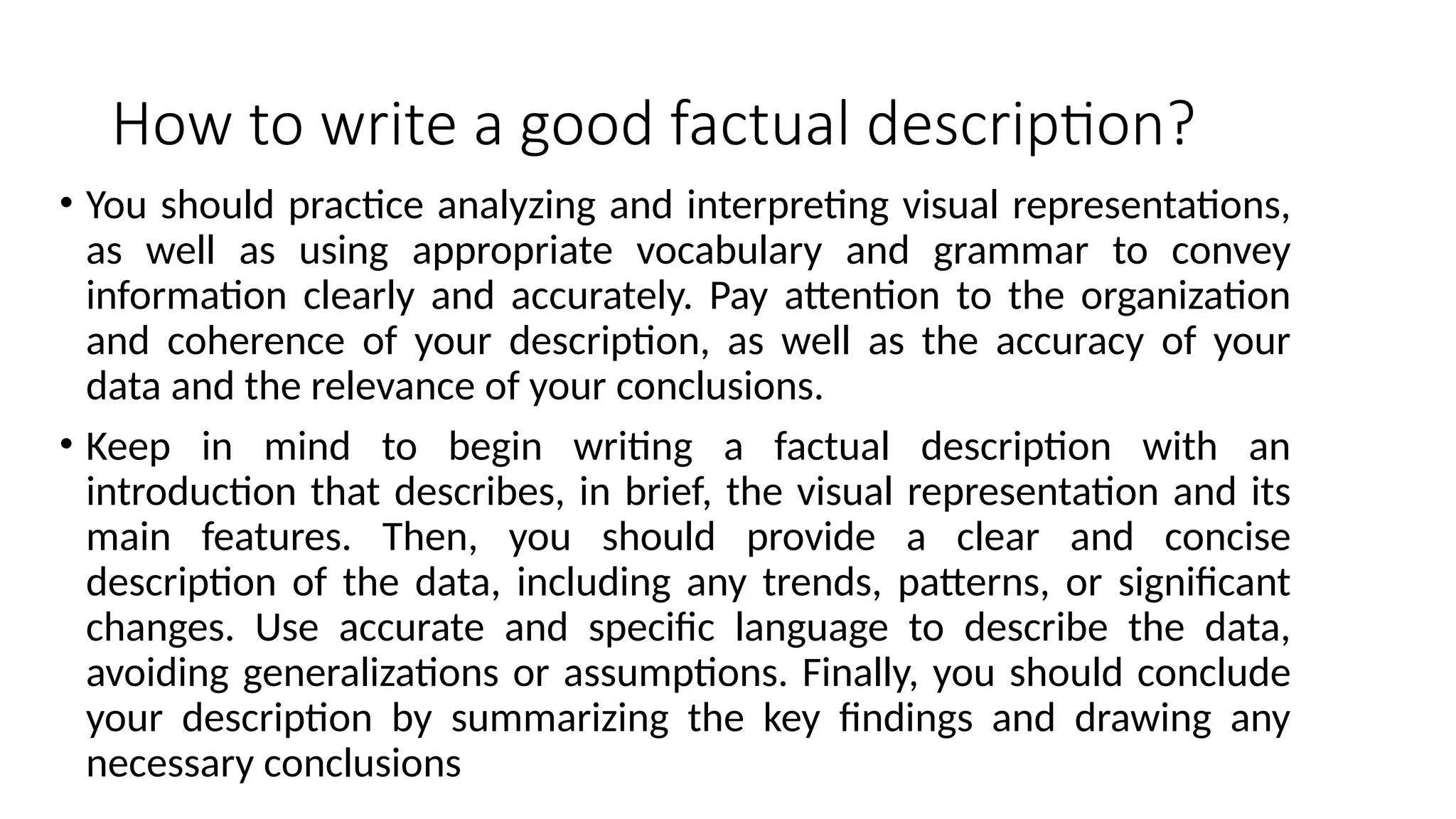 How to write a good factual description?

• You should practice analyzing and interpreting visual representations, as well as using appropriate vocabulary and grammar to convey information clearly and accurately. Pay attention to the organization and coherence of your description, as well as the accuracy of your data and the relevance of your conclusions.

• Keep in mind to begin writing a factual description with an introduction that describes, in brief, the visual representation and its main features. Then, you should provide a clear and concise description of the data, including any trends, patterns, or significant changes. Use accurate and specific language to describe the data, avoiding generalizations or assumptions. Finally, you should conclude your description by summarizing the key findings and drawing any necessary conclusions